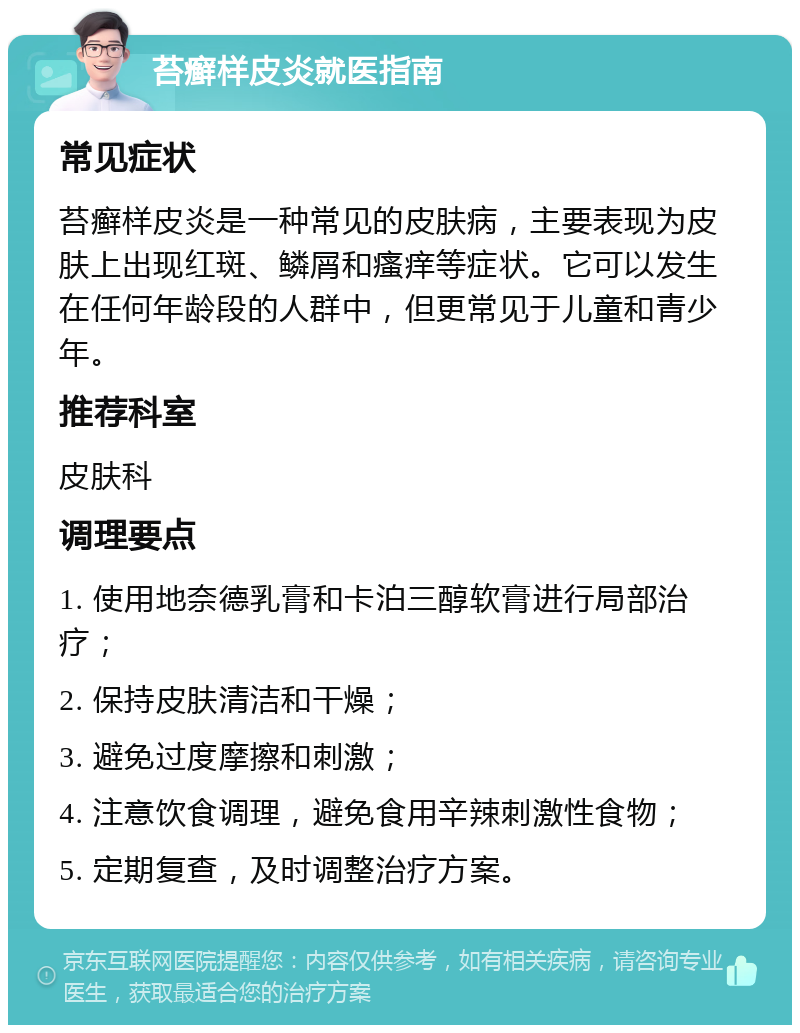 苔癣样皮炎就医指南

常见症状

苔癣样皮炎是一种常见的皮肤病，主要表现为皮肤上出现红斑、鳞屑和瘙痒等症状。它可以发生在任何年龄段的人群中，但更常见于儿童和青少年。

推荐科室

皮肤科

调理要点

1. 使用地奈德乳膏和卡泊三醇软膏进行局部治疗；

2. 保持皮肤清洁和干燥；

3. 避免过度摩擦和刺激；

4. 注意饮食调理，避免食用辛辣刺激性食物；

5. 定期复查，及时调整治疗方案。

京东互联网医院提醒您：内容仅供参考，如有相关疾病，请咨询专业医生，获取最适合您的治疗方案